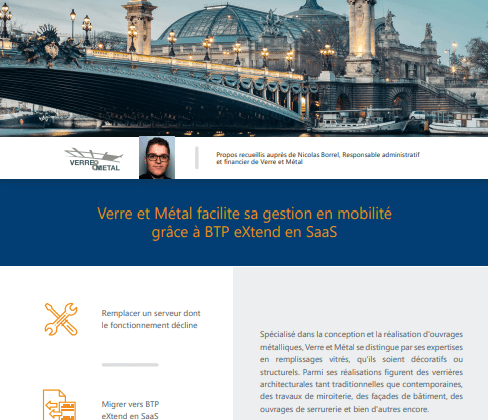 VERRE & METAL

Propos recueillis auprès de Nicolas Borrel, Responsable administratif et financier de Verre et Métal

Verre et Métal facilite sa gestion en mobilité grâce à BTP eXtend en SaaS

Remplacer un serveur dont le fonctionnement décline

Migrer vers BTP eXtend en SaaS

Spécialisé dans la conception et la réalisation d'ouvrages métalliques, Verre et Métal se distingue par ses expertises en remplissages vitrés, qu'ils soient décoratifs ou structurels. Parmi ses réalisations figurent des verrières architecturales tant traditionnelles que contemporaines, des travaux de miroiterie, des façades de bâtiment, des ouvrages de serrurerie et bien d'autres encore.